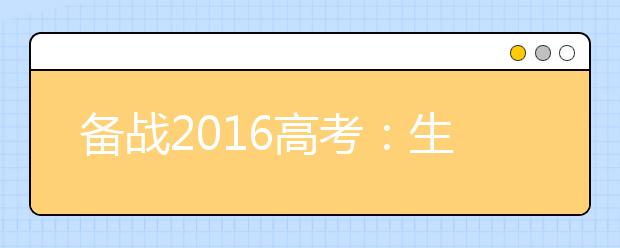 备战2016高考：生